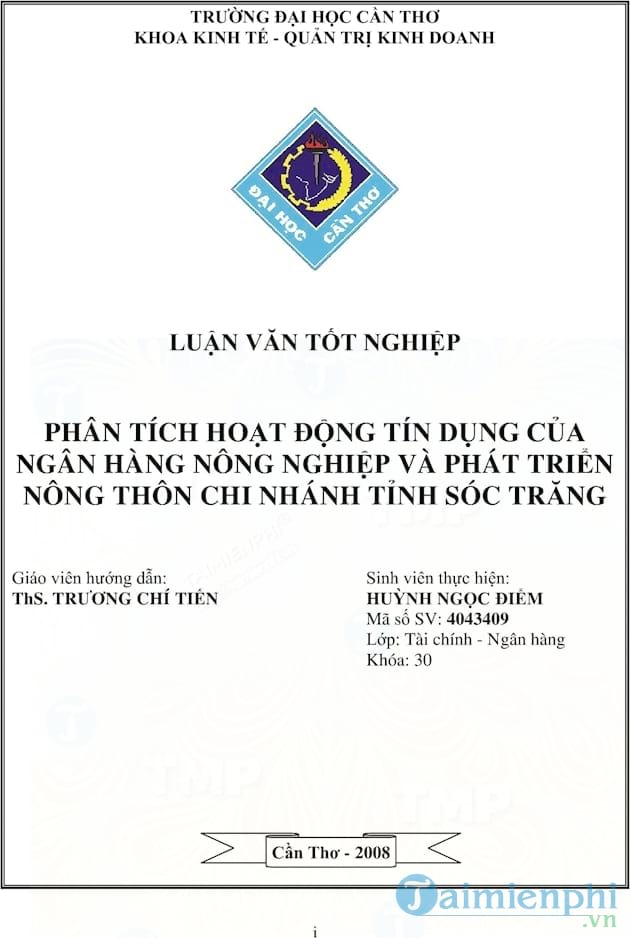 TRƯỜNG ĐẠI HỌC CẦN THƠ
KHOA KINH TẾ - QUẢN TRỊ KINH DOANH

ĐẠI HỌC CẦN THƠ

LUẬN VĂN TỐT NGHIỆP

PHÂN TÍCH HOẠT ĐỘNG TÍN DỤNG CỦA NGÂN HÀNG NÔNG NGHIỆP VÀ PHÁT TRIỂN NÔNG THÔN CHI NHÁNH TỈNH SÓC TRĂNG

Giáo viên hướng dẫn:
ThS. TRƯƠNG CHÍ TIẾN

Sinh viên thực hiện:
HUỲNH NGỌC ĐIỂM
Mã số SV: 4043409
Lớp: Tài chính - Ngân hàng
Khóa: 30

Cần Thơ - 2008

Taimienphi.vn

i